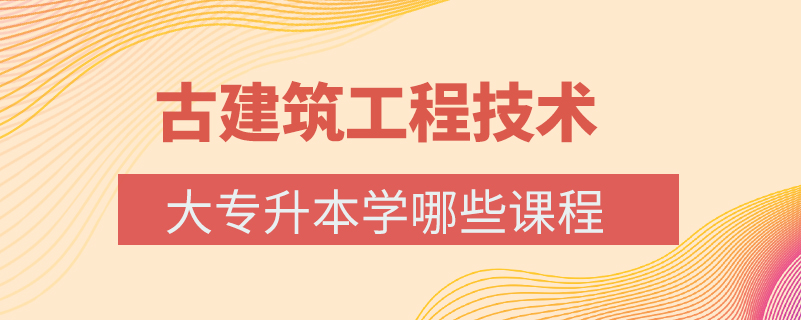 古建筑工程技术

大专升本学哪些课程